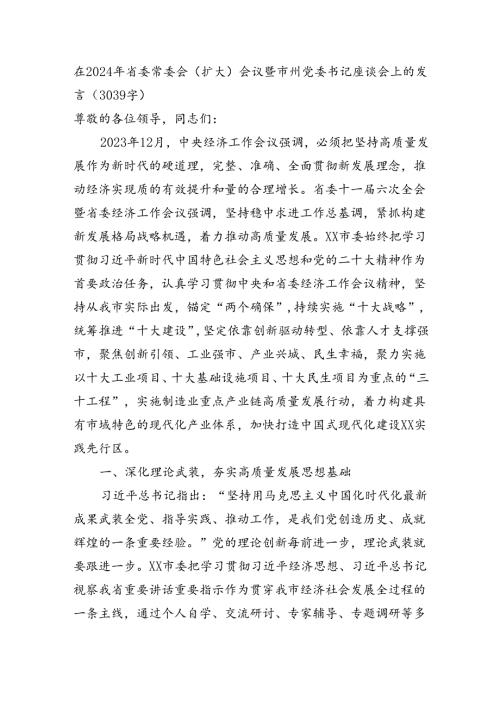 在2024年省委常委会（扩大）会议暨市州党委书记座谈会上的发言（3039字）

尊敬的各位领导，同志们：

2023年12月，中央经济工作会议强调，必须把坚持高质量发展作为新时代的硬道理，完整、准确、全面贯彻新发展理念，推动经济实现质的有效提升和量的合理增长。省委十一届六次全会暨省委经济工作会议强调，坚持稳中求进工作总基调，紧抓构建新发展格局战略机遇，着力推动高质量发展。XX市委始终把学习贯彻习近平新时代中国特色社会主义思想和党的二十大精神作为首要政治任务，认真学习贯彻中央和省委经济工作会议精神，坚持从我市实际出发，锚定“两个确保”，持续实施“十大战略”，统筹推进“十大建设”，坚定依靠创新驱动转型、依靠人才支撑强市，聚焦创新引领、工业强市、产业兴城、民生幸福，聚力实施以十大工业项目、十大基础设施项目、十大民生项目为重点的“三十工程”，实施制造业重点产业链高质量发展行动，着力构建具有市域特色的现代化产业体系，加快打造中国式现代化建设XX实践先行区。

一、深化理论武装，夯实高质量发展思想基础

习近平总书记指出：“坚持用马克思主义中国化时代化最新成果武装全党、指导实践、推动工作，是我们党创造历史、成就辉煌的一条重要经验。”党的理论创新每前进一步，理论武装就要跟进一步。XX市委把学习贯彻习近平经济思想、习近平总书记视察我省重要讲话重要指示作为贯穿我市经济社会发展全过程的一条主线，通过个人自学、交流研讨、专家辅导、专题调研等多